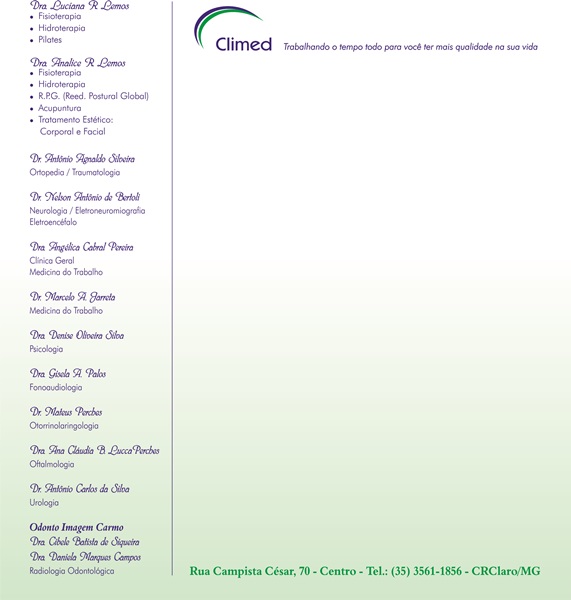 Dra. Luciana R. Lemos
• Fisioterapia
• Hidroterapia
• Pilates

Dra. Analice R. Lemos
• Fisioterapia
• Hidroterapia
• R.P.G. (Reed. Postural Global)
• Acupuntura
• Tratamento Estético: Corporal e Facial

Dr. Antônio Agnaldo Silveira
Ortopedia / Traumatologia

Dr. Nelson Antônio de Bertoli
Neurologia / Eletroneuromiografia
Eletroencéfalo

Dra. Angélica Cabral Pereira
Clínica Geral
Medicina do Trabalho

Dr. Marcelo A. Jarreta
Medicina do Trabalho

Dra. Denise Oliveira Silva
Psicologia

Dra. Gisela A. Palos
Fonoaudiologia

Dr. Mateus Perches
Otorrinolaringologia

Dra. Ana Cláudia B. Lucca Perches
Oftalmologia

Dr. Antônio Carlos da Silva
Urologia

Odonto Imagem Carmo
Dra. Cibele Batista de Siqueira
Dra. Daniela Marques Campos
Radiologia Odontológica

Climed
Trabalhando o tempo todo para você ter mais qualidade na sua vida

Rua Campista César, 70 - Centro - Tel.: (35) 3561-1856 - CRClaro/MG